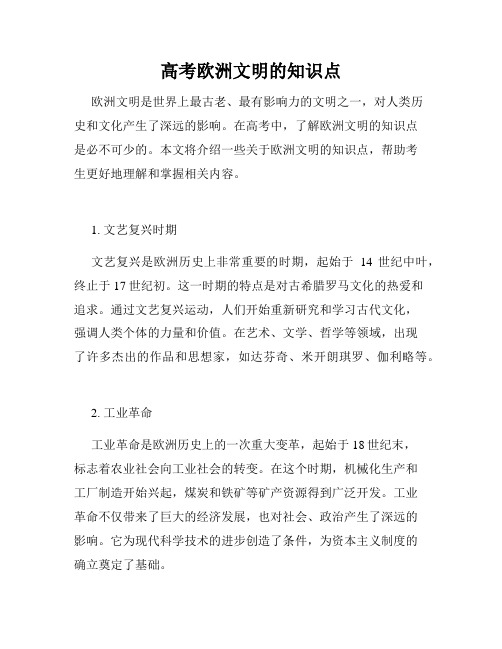 高考欧洲文明的知识点

欧洲文明是世界上最古老、最有影响力的文明之一，对人类历史和文化产生了深远的影响。在高考中，了解欧洲文明的知识点是必不可少的。本文将介绍一些关于欧洲文明的知识点，帮助考生更好地理解和掌握相关内容。

1. 文艺复兴时期

文艺复兴是欧洲历史上非常重要的时期，起始于 14 世纪中叶，终止于 17 世纪初。这一时期的特点是对古希腊罗马文化的热爱和追求。通过文艺复兴运动，人们开始重新研究和学习古代文化，强调人类个体的力量和价值。在艺术、文学、哲学等领域，出现了许多杰出的作品和思想家，如达芬奇、米开朗琪罗、伽利略等。

2. 工业革命

工业革命是欧洲历史上的一次重大变革，起始于 18 世纪末，标志着农业社会向工业社会的转变。在这个时期，机械化生产和工厂制造开始兴起，煤炭和铁矿等矿产资源得到广泛开发。工业革命不仅带来了巨大的经济发展，也对社会、政治产生了深远的影响。它为现代科学技术的进步创造了条件，为资本主义制度的确立奠定了基础。